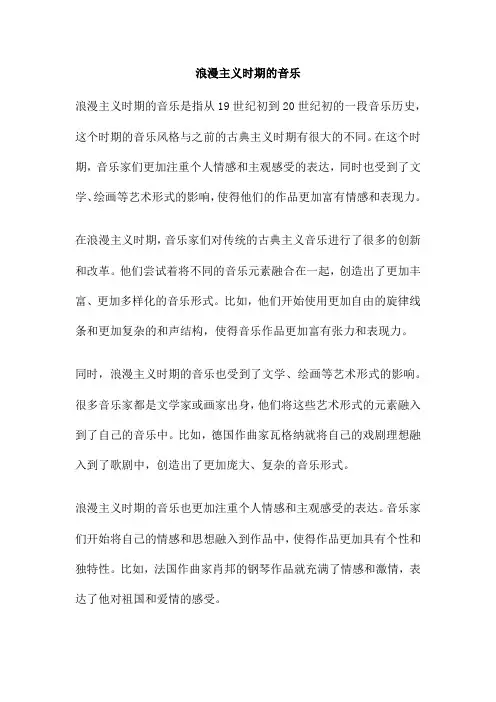 浪漫主义时期的音乐

浪漫主义时期的音乐是指从19世纪初到20世纪初的一段音乐历史，这个时期的音乐风格与之前的古典主义时期有很大的不同。在这个时期，音乐家们更加注重个人情感和主观感受的表达，同时也受到了文学、绘画等艺术形式的影响，使得他们的作品更加富有情感和表现力。

在浪漫主义时期，音乐家们对传统的古典主义音乐进行了很多的创新和改革。他们尝试着将不同的音乐元素融合在一起，创造出了更加丰富、更加多样化的音乐形式。比如，他们开始使用更加自由的旋律线条和更加复杂的和声结构，使得音乐作品更加富有张力和表现力。

同时，浪漫主义时期的音乐也受到了文学、绘画等艺术形式的影响。很多音乐家都是文学家或画家出身，他们将这些艺术形式的元素融入到了自己的音乐中。比如，德国作曲家瓦格纳就将自己的戏剧理想融入到了歌剧中，创造出了更加庞大、复杂的音乐形式。

浪漫主义时期的音乐也更加注重个人情感和主观感受的表达。音乐家们开始将自己的情感和思想融入到作品中，使得作品更加具有个性和独特性。比如，法国作曲家肖邦的钢琴作品就充满了情感和激情，表达了他对祖国和爱情的感受。